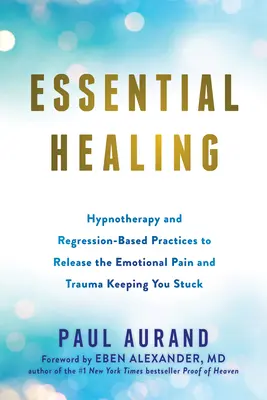 ESSENTIAL HEALING

Hypnotherapy and Regression-Based Practices to Release the Emotional Pain and Trauma Keeping You Stuck

PAUL AURAND

Foreword by EBEN ALEXANDER, MD
author of the #1 New York Times bestseller Proof of Heaven